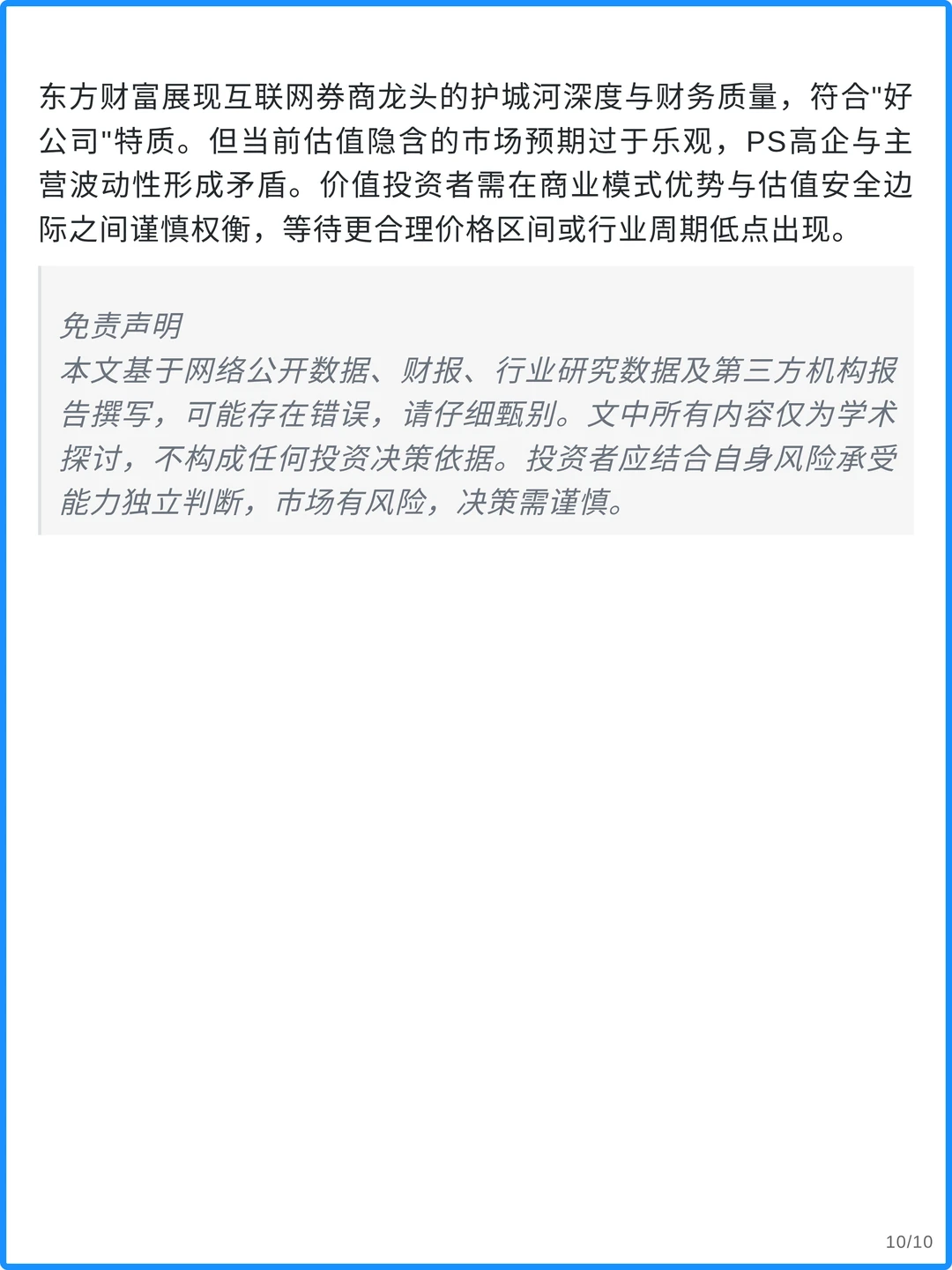 东方财富展现互联网券商龙头的护城河深度与财务质量，符合"好公司"特质。但当前估值隐含的市场预期过于乐观，PS高企与主营波动性形成矛盾。价值投资者需在商业模式优势与估值安全边际之间谨慎权衡，等待更合理价格区间或行业周期低点出现。

免责声明
本文基于网络公开数据、财报、行业研究数据及第三方机构报告撰写，可能存在错误，请仔细甄别。文中所有内容仅为学术探讨，不构成任何投资决策依据。投资者应结合自身风险承受能力独立判断，市场有风险，决策需谨慎。

10/10